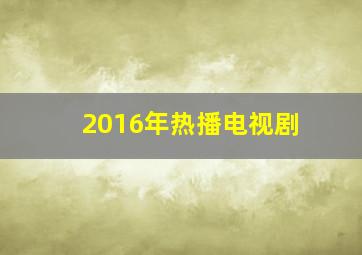 2016年热播电视剧